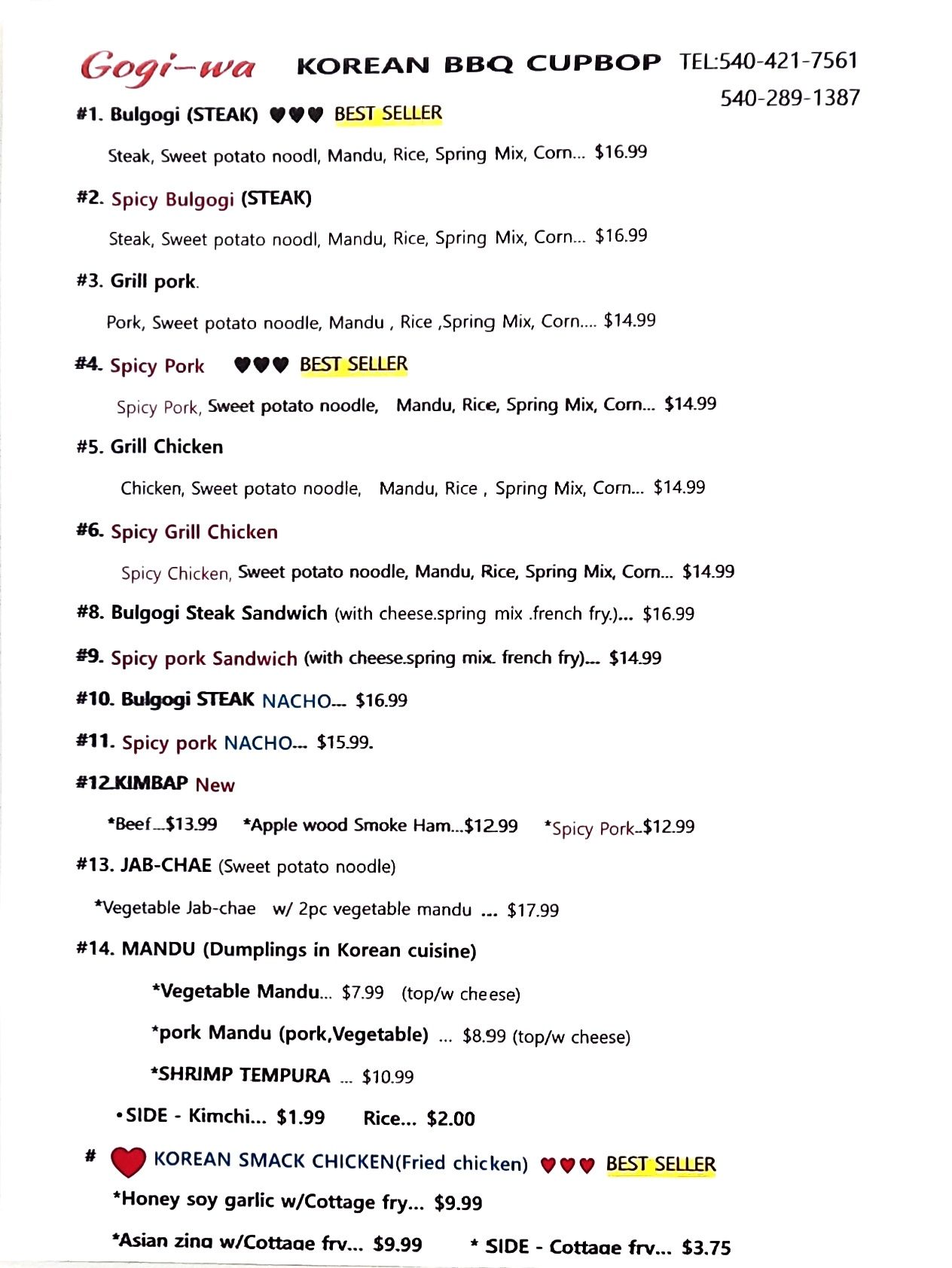 Gogi-wa KOREAN BBQ CUPBOP TEL:540-421-7561
540-289-1387

#1. Bulgogi (STEAK) ♥♥♥ BEST SELLER

Steak, Sweet potato noodl, Mandu, Rice, Spring Mix, Corn... $16.99

#2. Spicy Bulgogi (STEAK)

Steak, Sweet potato noodl, Mandu, Rice, Spring Mix, Corn... $16.99

#3. Grill pork.

Pork, Sweet potato noodle, Mandu , Rice ,Spring Mix, Corn.... $14.99

#4. Spicy Pork ♥♥♥ BEST SELLER

Spicy Pork, Sweet potato noodle, Mandu, Rice, Spring Mix, Corn... $14.99

#5. Grill Chicken

Chicken, Sweet potato noodle, Mandu, Rice , Spring Mix, Corn... $14.99

#6. Spicy Grill Chicken

Spicy Chicken, Sweet potato noodle, Mandu, Rice, Spring Mix, Corn... $14.99

#8. Bulgogi Steak Sandwich (with cheese.spring mix .french fry.)... $16.99

#9. Spicy pork Sandwich (with cheese.spring mix. french fry)... $14.99

#10. Bulgogi STEAK NACHO... $16.99

#11. Spicy pork NACHO... $15.99.

#12.KIMBAP New

*Beef...$13.99 *Apple wood Smoke Ham...$12.99 *Spicy Pork..$12.99

#13. JAB-CHAE (Sweet potato noodle)

*Vegetable Jab-chae w/ 2pc vegetable mandu ... $17.99

#14. MANDU (Dumplings in Korean cuisine)

*Vegetable Mandu... $7.99 (top/w cheese)

*pork Mandu (pork,Vegetable) ... $8.99 (top/w cheese)

*SHRIMP TEMPURA ... $10.99

•SIDE - Kimchi... $1.99 Rice... $2.00

# ♥ KOREAN SMACK CHICKEN(Fried chicken) ♥♥♥ BEST SELLER

*Honey soy garlic w/Cottage fry... $9.99

*Asian zing w/Cottage fry... $9.99 * SIDE - Cottage fry... $3.75